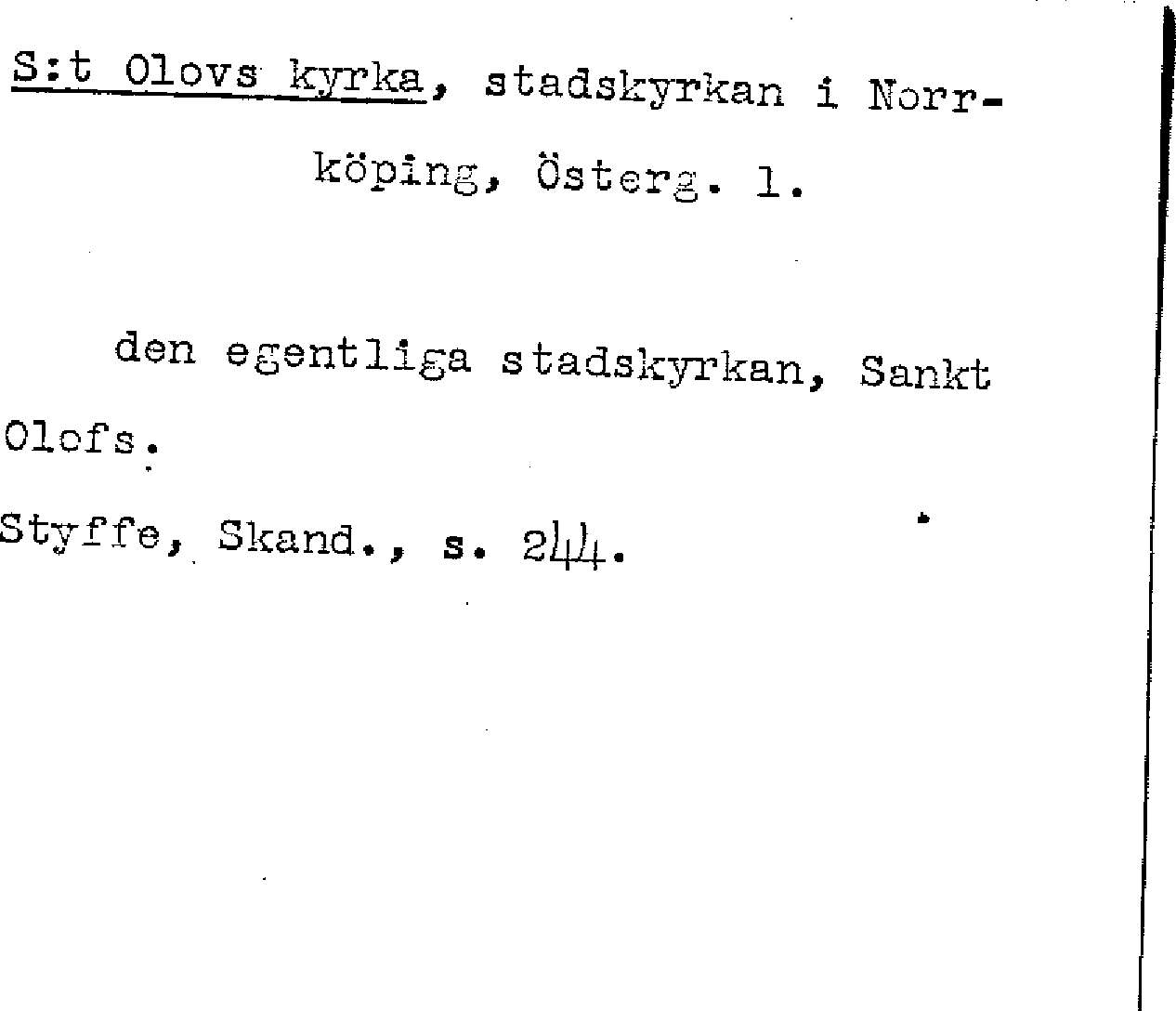 S:t Olovs kyrka, stadskyrkan i Norrköping, Österg. l.

den egentliga stadskyrkan, Sankt Olofs.

Styffe, Skand., s. 244.